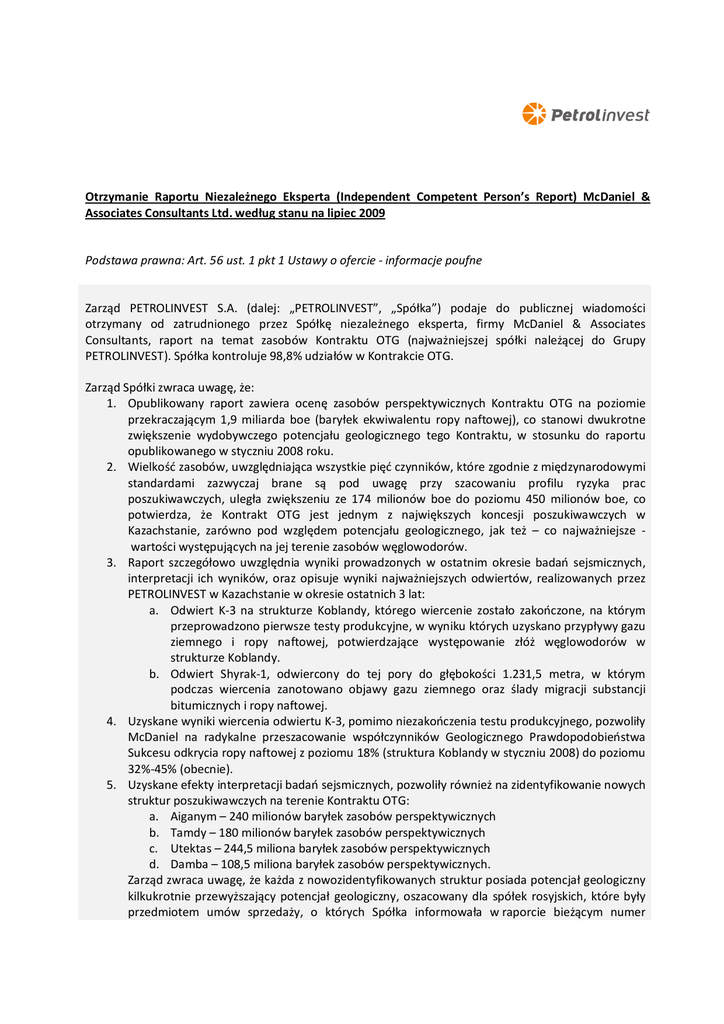 Petrolinvest

Otrzymanie Raportu Niezależnego Eksperta (Independent Competent Person's Report) McDaniel & Associates Consultants Ltd. według stanu na lipiec 2009

Podstawa prawna: Art. 56 ust. 1 pkt 1 Ustawy o ofercie - informacje poufne

Zarząd PETROLINVEST S.A. (dalej: „PETROLINVEST", „Spółka") podaje do publicznej wiadomości otrzymany od zatrudnionego przez Spółkę niezależnego eksperta, firmy McDaniel & Associates Consultants, raport na temat zasobów Kontraktu OTG (najważniejszej spółki należącej do Grupy PETROLINVEST). Spółka kontroluje 98,8% udziałów w Kontrakcie OTG.

Zarząd Spółki zwraca uwagę, że:
1. Opublikowany raport zawiera ocenę zasobów perspektywicznych Kontraktu OTG na poziomie przekraczającym 1,9 miliarda boe (baryłek ekwiwalentu ropy naftowej), co stanowi dwukrotne zwiększenie wydobywczego potencjału geologicznego tego Kontraktu, w stosunku do raportu opublikowanego w styczniu 2008 roku.
2. Wielkość zasobów, uwzględniająca wszystkie pięć czynników, które zgodnie z międzynarodowymi standardami zazwyczaj brane są pod uwagę przy szacowaniu profilu ryzyka prac poszukiwawczych, uległa zwiększeniu ze 174 milionów boe do poziomu 450 milionów boe, co potwierdza, że Kontrakt OTG jest jednym z największych koncesji poszukiwawczych w Kazachstanie, zarówno pod względem potencjału geologicznego, jak też – co najważniejsze - wartości występujących na jej terenie zasobów węglowodorów.
3. Raport szczegółowo uwzględnia wyniki prowadzonych w ostatnim okresie badań sejsmicznych, interpretacji ich wyników, oraz opisuje wyniki najważniejszych odwiertów, realizowanych przez PETROLINVEST w Kazachstanie w okresie ostatnich 3 lat:
a. Odwiert K-3 na strukturze Koblandy, którego wiercenie zostało zakończone, na którym przeprowadzono pierwsze testy produkcyjne, w wyniku których uzyskano przypływy gazu ziemnego i ropy naftowej, potwierdzające występowanie złóż węglowodorów w strukturze Koblandy.
b. Odwiert Shyrak-1, odwiercony do tej pory do głębokości 1.231,5 metra, w którym podczas wiercenia zanotowano objawy gazu ziemnego oraz ślady migracji substancji bitumicznych i ropy naftowej.
4. Uzyskane wyniki wiercenia odwiertu K-3, pomimo niezakończenia testu produkcyjnego, pozwoliły McDaniel na radykalne przeszacowanie współczynników Geologicznego Prawdopodobieństwa Sukcesu odkrycia ropy naftowej z poziomu 18% (struktura Koblandy w styczniu 2008) do poziomu 32%-45% (obecnie).
5. Uzyskane efekty interpretacji badań sejsmicznych, pozwoliły również na zidentyfikowanie nowych struktur poszukiwawczych na terenie Kontraktu OTG:
a. Aiganym – 240 milionów baryłek zasobów perspektywicznych
b. Tamdy – 180 milionów baryłek zasobów perspektywicznych
c. Utektas – 244,5 miliona baryłek zasobów perspektywicznych
d. Damba – 108,5 miliona baryłek zasobów perspektywicznych.
Zarząd zwraca uwagę, że każda z nowozidentyfikowanych struktur posiada potencjał geologiczny kilkukrotnie przewyższający potencjał geologiczny, oszacowany dla spółek rosyjskich, które były przedmiotem umów sprzedaży, o których Spółka informowała w raporcie bieżącym numer